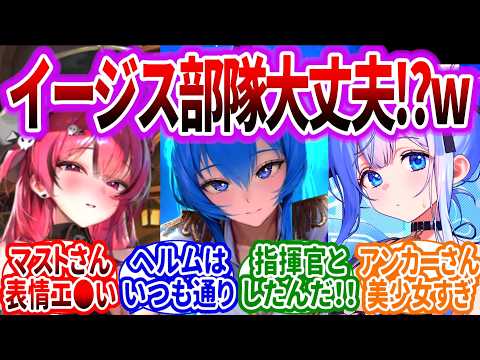 イージス部隊大丈夫!?w

マストさん
表情エ●い

ヘルムは
いつも通り

指揮官と
したんだ!!

アンカーさん
美少女すぎ